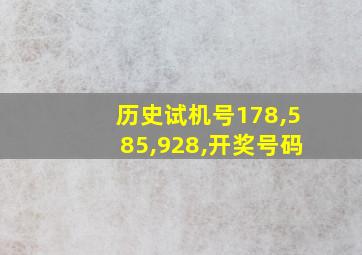 历史试机号178,585,928,开奖号码